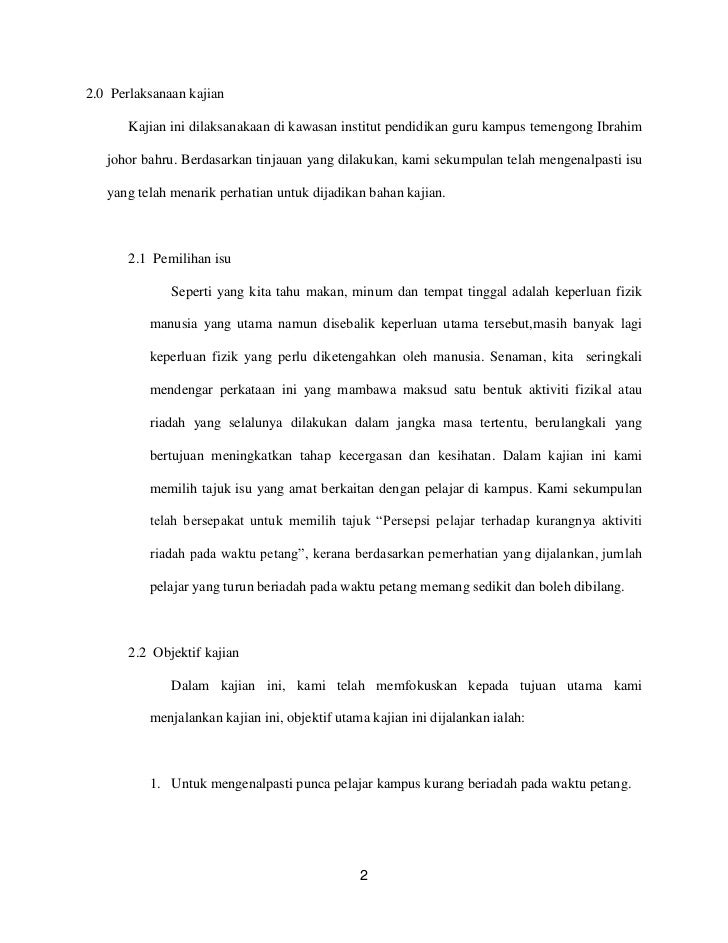 2.0 Perlaksanaan kajian

Kajian ini dilaksanakaan di kawasan institut pendidikan guru kampus temengong Ibrahim johor bahru. Berdasarkan tinjauan yang dilakukan, kami sekumpulan telah mengenalpasti isu yang telah menarik perhatian untuk dijadikan bahan kajian.

2.1 Pemilihan isu

Seperti yang kita tahu makan, minum dan tempat tinggal adalah keperluan fizik manusia yang utama namun disebalik keperluan utama tersebut,masih banyak lagi keperluan fizik yang perlu diketengahkan oleh manusia. Senaman, kita seringkali mendengar perkataan ini yang mambawa maksud satu bentuk aktiviti fizikal atau riadah yang selalunya dilakukan dalam jangka masa tertentu, berulangkali yang bertujuan meningkatkan tahap kecergasan dan kesihatan. Dalam kajian ini kami memilih tajuk isu yang amat berkaitan dengan pelajar di kampus. Kami sekumpulan telah bersepakat untuk memilih tajuk “Persepsi pelajar terhadap kurangnya aktiviti riadah pada waktu petang”, kerana berdasarkan pemerhatian yang dijalankan, jumlah pelajar yang turun beriadah pada waktu petang memang sedikit dan boleh dibilang.

2.2 Objektif kajian

Dalam kajian ini, kami telah memfokuskan kepada tujuan utama kami menjalankan kajian ini, objektif utama kajian ini dijalankan ialah:

1. Untuk mengenalpasti punca pelajar kampus kurang beriadah pada waktu petang.

2